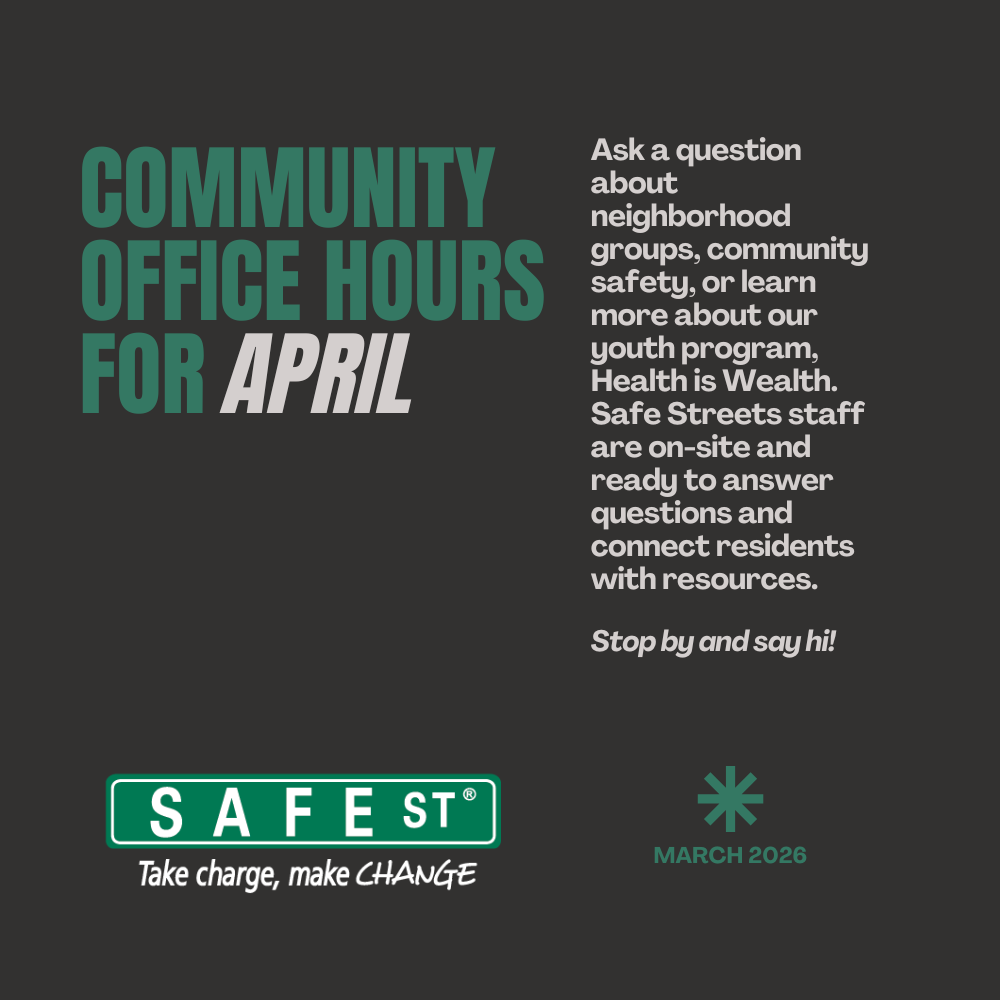 COMMUNITY OFFICE HOURS FOR APRIL

Ask a question about neighborhood groups, community safety, or learn more about our youth program, Health is Wealth. Safe Streets staff are on-site and ready to answer questions and connect residents with resources.

Stop by and say hi!

SAFE ST®
Take charge, make CHANGE

MARCH 2026